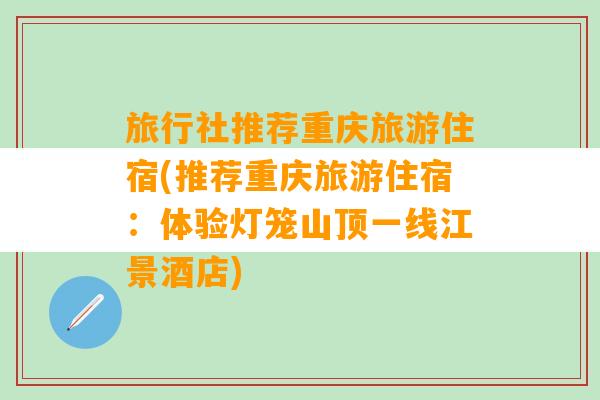 旅行社推荐重庆旅游住宿(推荐重庆旅游住宿：体验灯笼山顶一线江景酒店)